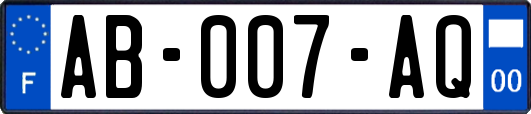 F
AB-007-AQ
00